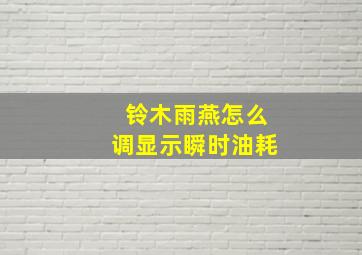 铃木雨燕怎么
调显示瞬时油耗